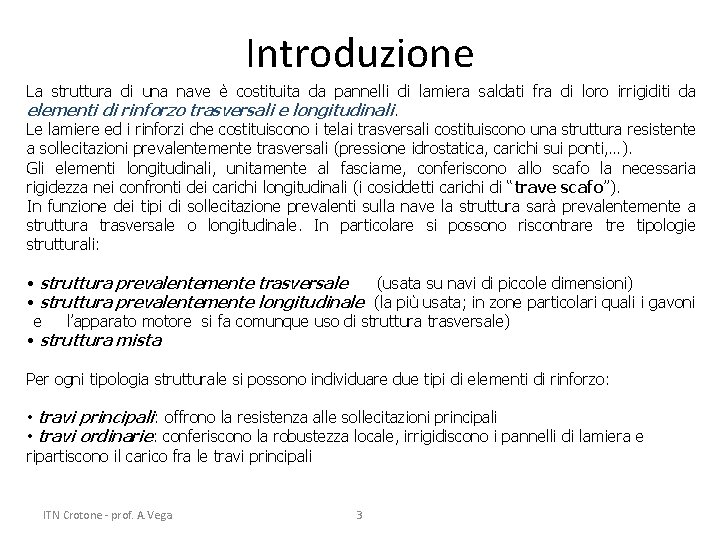 Introduzione

La struttura di una nave è costituita da pannelli di lamiera saldati fra di loro irrigiditi da elementi di rinforzo trasversali e longitudinali.
Le lamiere ed i rinforzi che costituiscono i telai trasversali costituiscono una struttura resistente a sollecitazioni prevalentemente trasversali (pressione idrostatica, carichi sui ponti,...).
Gli elementi longitudinali, unitamente al fasciame, conferiscono allo scafo la necessaria rigidezza nei confronti dei carichi longitudinali (i cosiddetti carichi di "trave scafo").
In funzione dei tipi di sollecitazione prevalenti sulla nave la struttura sarà prevalentemente a struttura trasversale o longitudinale. In particolare si possono riscontrare tre tipologie strutturali:

• struttura prevalentemente trasversale (usata su navi di piccole dimensioni)
• struttura prevalentemente longitudinale (la più usata; in zone particolari quali i gavoni e l'apparato motore si fa comunque uso di struttura trasversale)
• struttura mista

Per ogni tipologia strutturale si possono individuare due tipi di elementi di rinforzo:

• travi principali: offrono la resistenza alle sollecitazioni principali
• travi ordinarie: conferiscono la robustezza locale, irrigidiscono i pannelli di lamiera e ripartiscono il carico fra le travi principali

ITN Crotone - prof. A. Vega 3